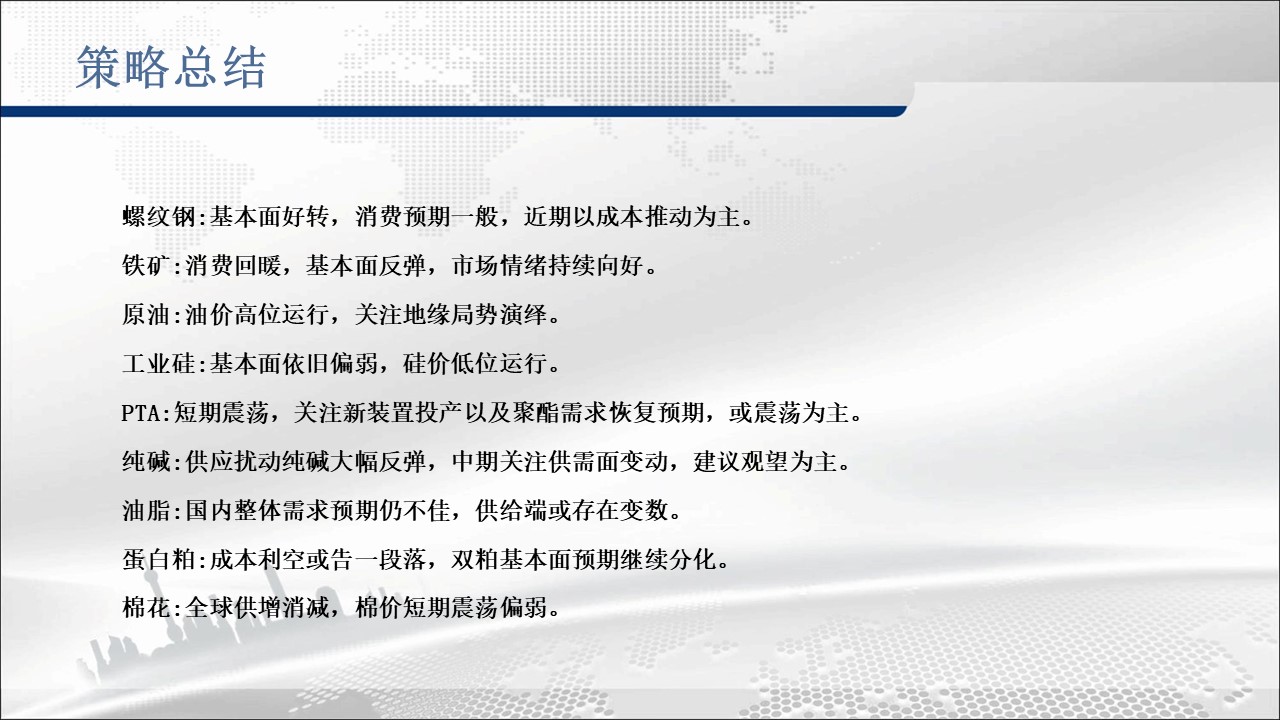 策略总结

螺纹钢:基本面好转，消费预期一般，近期以成本推动为主。

铁矿:消费回暖，基本面反弹，市场情绪持续向好。

原油:油价高位运行，关注地缘局势演绎。

工业硅:基本面依旧偏弱，硅价低位运行。

PTA:短期震荡，关注新装置投产以及聚酯需求恢复预期，或震荡为主。

纯碱:供应扰动纯碱大幅反弹，中期关注供需面变动，建议观望为主。

油脂:国内整体需求预期仍不佳，供给端或存在变数。

蛋白粕:成本利空或告一段落，双粕基本面预期继续分化。

棉花:全球供增消减，棉价短期震荡偏弱。